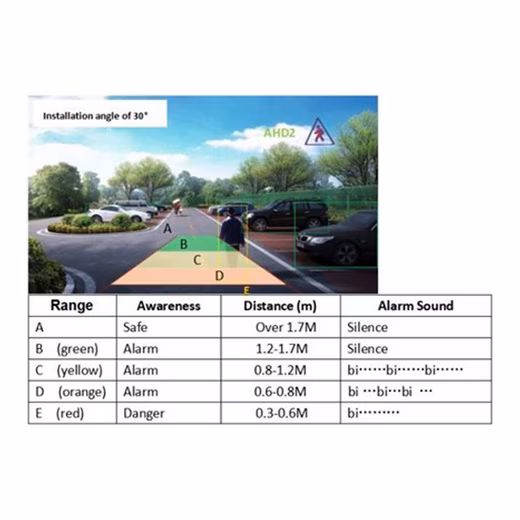 Installation angle of 30°

AHD2

A
B
C
D
E

| Range | Awareness | Distance (m) | Alarm Sound |
|---|---|---|---|
| A | Safe | Over 1.7M | Silence |
| B (green) | Alarm | 1.2-1.7M | Silence |
| C (yellow) | Alarm | 0.8-1.2M | bi······bi······bi······ |
| D (orange) | Alarm | 0.6-0.8M | bi ···bi···bi ··· |
| E (red) | Danger | 0.3-0.6M | bi········· |